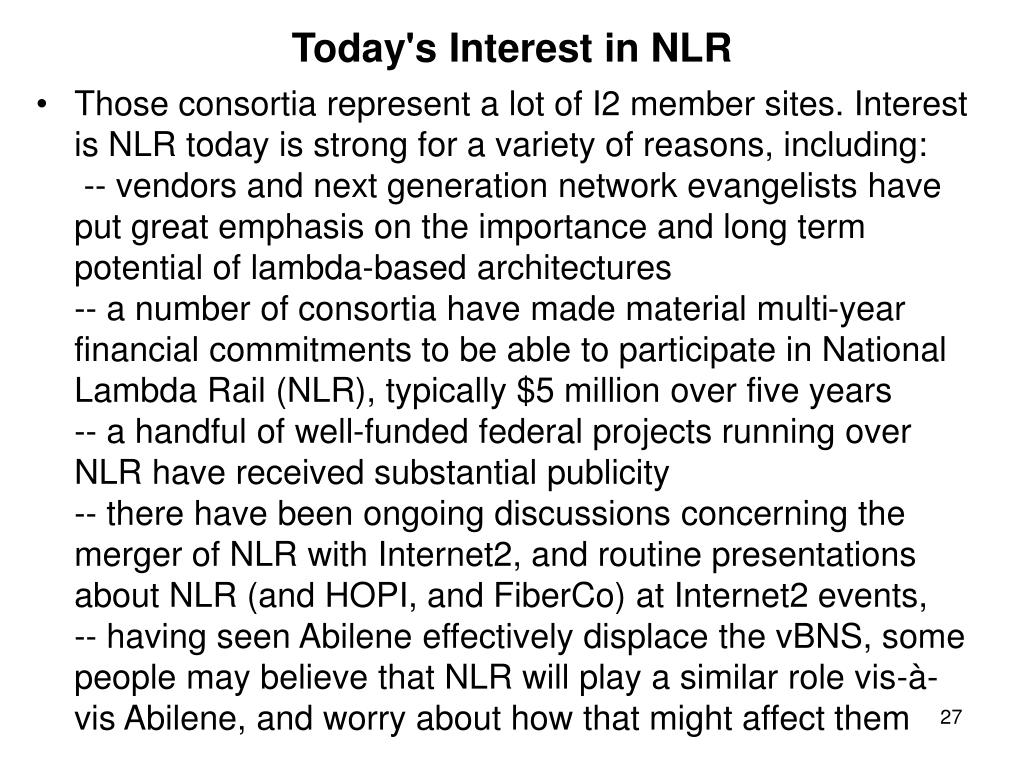 Today's Interest in NLR

• Those consortia represent a lot of I2 member sites. Interest is NLR today is strong for a variety of reasons, including:
-- vendors and next generation network evangelists have put great emphasis on the importance and long term potential of lambda-based architectures
-- a number of consortia have made material multi-year financial commitments to be able to participate in National Lambda Rail (NLR), typically \$5 million over five years
-- a handful of well-funded federal projects running over NLR have received substantial publicity
-- there have been ongoing discussions concerning the merger of NLR with Internet2, and routine presentations about NLR (and HOPI, and FiberCo) at Internet2 events,
-- having seen Abilene effectively displace the vBNS, some people may believe that NLR will play a similar role vis-à-vis Abilene, and worry about how that might affect them

27